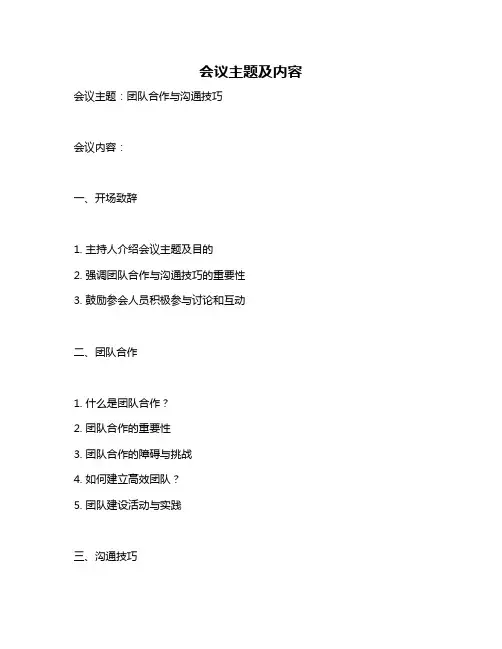 会议主题及内容

会议主题：团队合作与沟通技巧

会议内容：

一、开场致辞

1. 主持人介绍会议主题及目的

2. 强调团队合作与沟通技巧的重要性

3. 鼓励参会人员积极参与讨论和互动

二、团队合作

1. 什么是团队合作？

2. 团队合作的重要性

3. 团队合作的障碍与挑战

4. 如何建立高效团队？

5. 团队建设活动与实践

三、沟通技巧